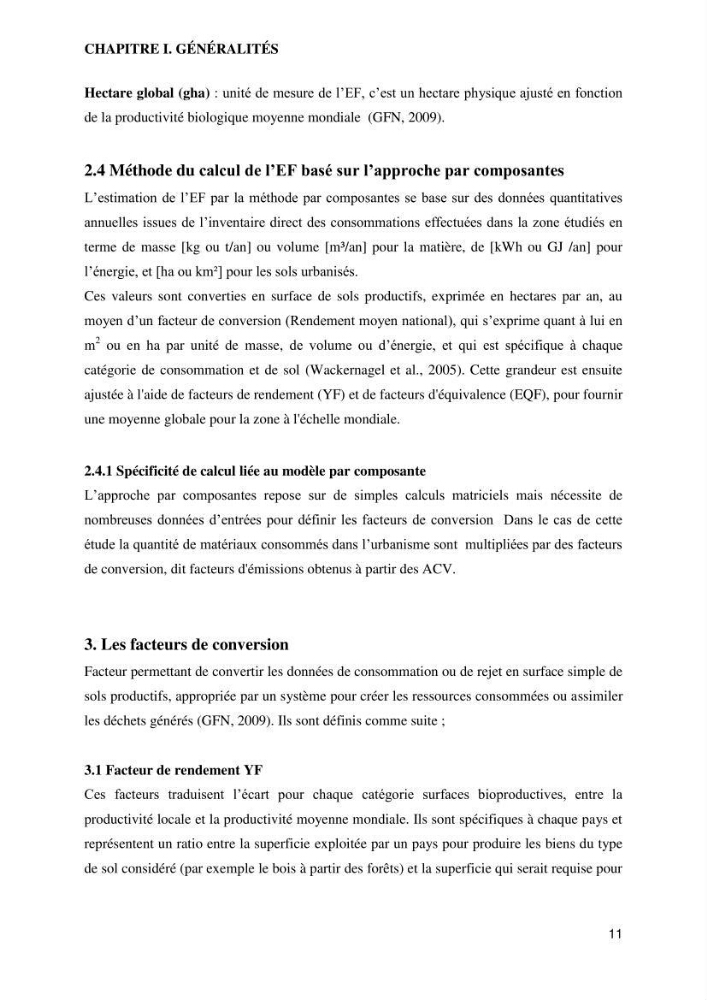 CHAPITRE I. GÉNÉRALITÉS

Hectare global (gha) : unité de mesure de l'EF, c'est un hectare physique ajusté en fonction de la productivité biologique moyenne mondiale (GFN, 2009).

2.4 Méthode du calcul de l'EF basé sur l'approche par composantes

L'estimation de l'EF par la méthode par composantes se base sur des données quantitatives annuelles issues de l'inventaire direct des consommations effectuées dans la zone étudiés en terme de masse [kg ou t/an] ou volume [m³/an] pour la matière, de [kWh ou GJ /an] pour l'énergie, et [ha ou km²] pour les sols urbanisés.

Ces valeurs sont converties en surface de sols productifs, exprimée en hectares par an, au moyen d'un facteur de conversion (Rendement moyen national), qui s'exprime quant à lui en $m^2$ ou en ha par unité de masse, de volume ou d'énergie, et qui est spécifique à chaque catégorie de consommation et de sol (Wackernagel et al., 2005). Cette grandeur est ensuite ajustée à l'aide de facteurs de rendement (YF) et de facteurs d'équivalence (EQF), pour fournir une moyenne globale pour la zone à l'échelle mondiale.

2.4.1 Spécificité de calcul liée au modèle par composante

L'approche par composantes repose sur de simples calculs matriciels mais nécessite de nombreuses données d'entrées pour définir les facteurs de conversion Dans le cas de cette étude la quantité de matériaux consommés dans l'urbanisme sont multipliées par des facteurs de conversion, dit facteurs d'émissions obtenus à partir des ACV.

3. Les facteurs de conversion

Facteur permettant de convertir les données de consommation ou de rejet en surface simple de sols productifs, appropriée par un système pour créer les ressources consommées ou assimiler les déchets générés (GFN, 2009). Ils sont définis comme suite ;

3.1 Facteur de rendement YF

Ces facteurs traduisent l'écart pour chaque catégorie surfaces bioproductives, entre la productivité locale et la productivité moyenne mondiale. Ils sont spécifiques à chaque pays et représentent un ratio entre la superficie exploitée par un pays pour produire les biens du type de sol considéré (par exemple le bois à partir des forêts) et la superficie qui serait requise pour

11